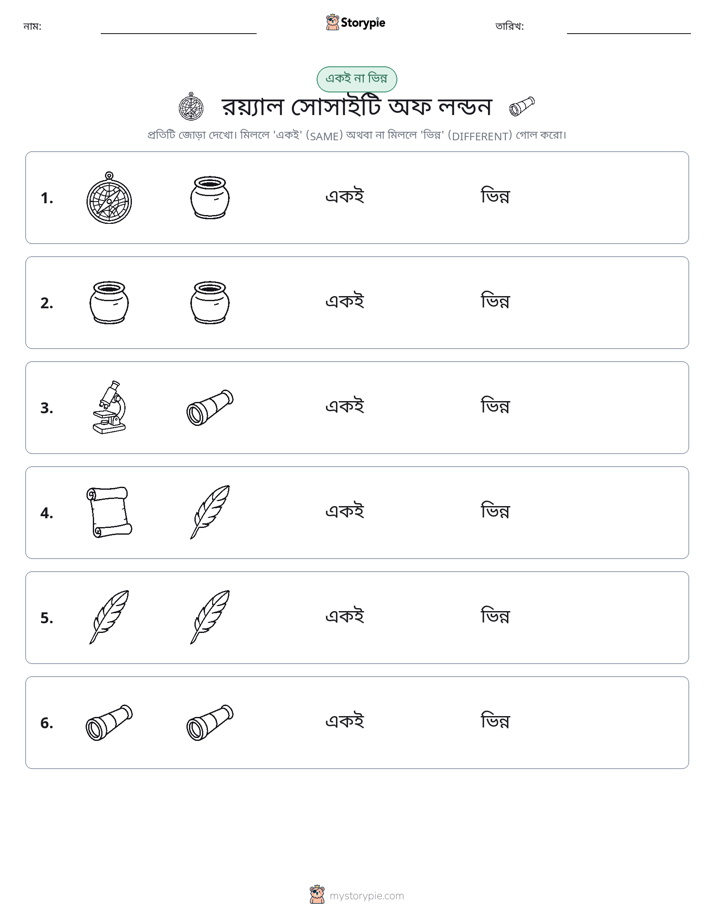 নাম: ____ Storypie তারিখ: ____

একই না ভিন্ন

রয়্যাল সোসাইটি অফ লন্ডন

প্রতিটি জোড়া দেখো। মিললে 'একই' (SAME) অথবা না মিললে 'ভিন্ন' (DIFFERENT) গোল করো।

1. একই ভিন্ন

2. একই ভিন্ন

3. একই ভিন্ন

4. একই ভিন্ন

5. একই ভিন্ন

6. একই ভিন্ন

mystorypie.com